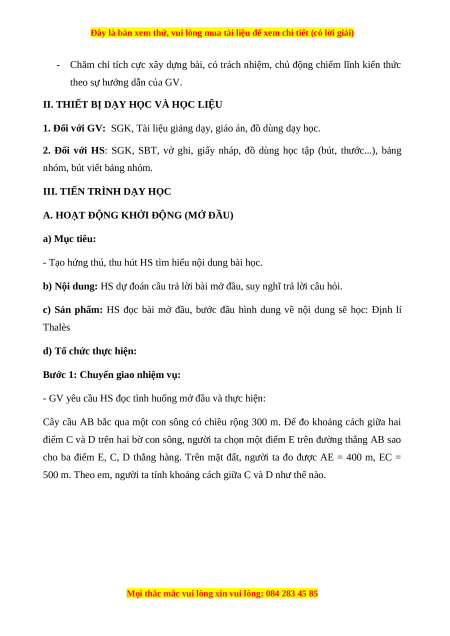 Đây là bản xem thử, vui lòng mua tài liệu để xem chi tiết (có lời giải)

- Chăm chỉ tích cực xây dựng bài, có trách nhiệm, chủ động chiếm lĩnh kiến thức theo sự hướng dẫn của GV.

II. THIẾT BỊ DẠY HỌC VÀ HỌC LIỆU

1. Đối với GV: SGK, Tài liệu giảng dạy, giáo án, đồ dùng dạy học.

2. Đối với HS: SGK, SBT, vở ghi, giấy nháp, đồ dùng học tập (bút, thước...), bảng nhóm, bút viết bảng nhóm.

III. TIẾN TRÌNH DẠY HỌC

A. HOẠT ĐỘNG KHỞI ĐỘNG (MỞ ĐẦU)

a) Mục tiêu:

- Tạo hứng thú, thu hút HS tìm hiểu nội dung bài học.

b) Nội dung: HS dự đoán câu trả lời bài mở đầu, suy nghĩ trả lời câu hỏi.

c) Sản phẩm: HS đọc bài mở đầu, bước đầu hình dung về nội dung sẽ học: Định lí Thalès

d) Tổ chức thực hiện:

Bước 1: Chuyển giao nhiệm vụ:

- GV yêu cầu HS đọc tình huống mở đầu và thực hiện:

Cây cầu AB bắc qua một con sông có chiều rộng 300 m. Để đo khoảng cách giữa hai điểm C và D trên hai bờ con sông, người ta chọn một điểm E trên đường thẳng AB sao cho ba điểm E, C, D thẳng hàng. Trên mặt đất, người ta đo được AE = 400 m, EC = 500 m. Theo em, người ta tính khoảng cách giữa C và D như thế nào.

Mọi thắc mắc vui lòng xin vui lòng: 084 283 45 85